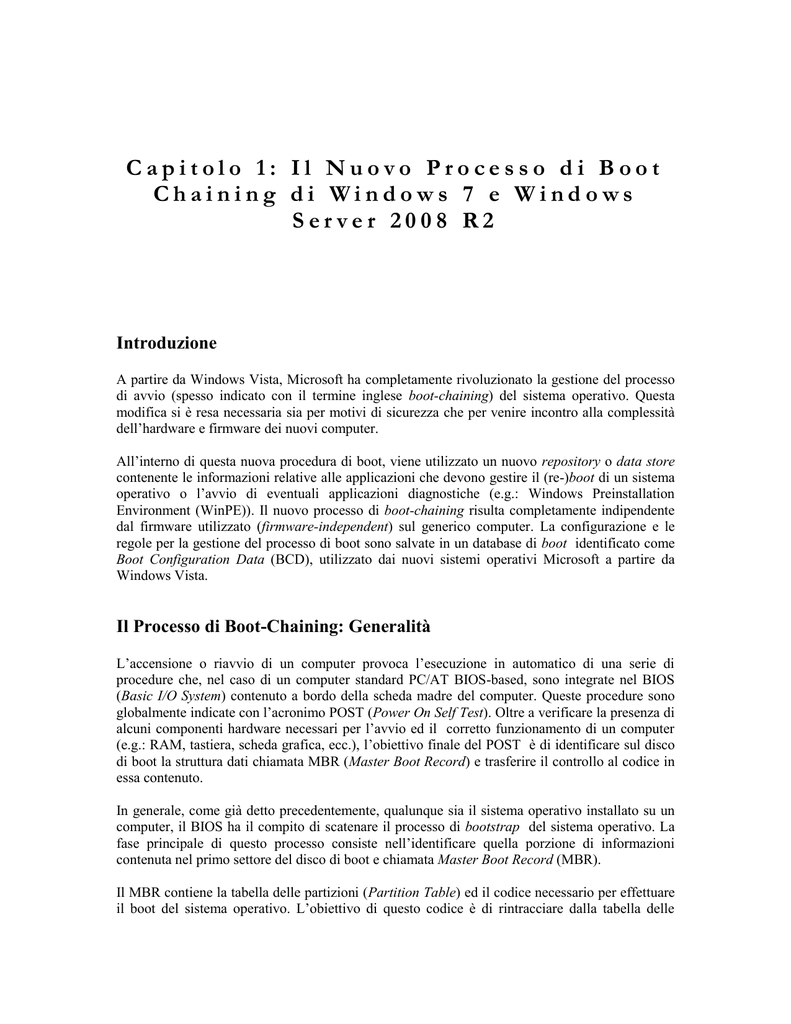 Capitolo 1: Il Nuovo Processo di Boot Chaining di Windows 7 e Windows Server 2008 R2

Introduzione

A partire da Windows Vista, Microsoft ha completamente rivoluzionato la gestione del processo di avvio (spesso indicato con il termine inglese boot-chaining) del sistema operativo. Questa modifica si è resa necessaria sia per motivi di sicurezza che per venire incontro alla complessità dell'hardware e firmware dei nuovi computer.

All'interno di questa nuova procedura di boot, viene utilizzato un nuovo repository o data store contenente le informazioni relative alle applicazioni che devono gestire il (re-)boot di un sistema operativo o l'avvio di eventuali applicazioni diagnostiche (e.g.: Windows Preinstallation Environment (WinPE)). Il nuovo processo di boot-chaining risulta completamente indipendente dal firmware utilizzato (firmware-independent) sul generico computer. La configurazione e le regole per la gestione del processo di boot sono salvate in un database di boot identificato come Boot Configuration Data (BCD), utilizzato dai nuovi sistemi operativi Microsoft a partire da Windows Vista.

Il Processo di Boot-Chaining: Generalità

L'accensione o riavvio di un computer provoca l'esecuzione in automatico di una serie di procedure che, nel caso di un computer standard PC/AT BIOS-based, sono integrate nel BIOS (Basic I/O System) contenuto a bordo della scheda madre del computer. Queste procedure sono globalmente indicate con l'acronimo POST (Power On Self Test). Oltre a verificare la presenza di alcuni componenti hardware necessari per l'avvio ed il corretto funzionamento di un computer (e.g.: RAM, tastiera, scheda grafica, ecc.), l'obiettivo finale del POST è di identificare sul disco di boot la struttura dati chiamata MBR (Master Boot Record) e trasferire il controllo al codice in essa contenuto.

In generale, come già detto precedentemente, qualunque sia il sistema operativo installato su un computer, il BIOS ha il compito di scatenare il processo di bootstrap del sistema operativo. La fase principale di questo processo consiste nell'identificare quella porzione di informazioni contenuta nel primo settore del disco di boot e chiamata Master Boot Record (MBR).

Il MBR contiene la tabella delle partizioni (Partition Table) ed il codice necessario per effettuare il boot del sistema operativo. L'obiettivo di questo codice è di rintracciare dalla tabella delle